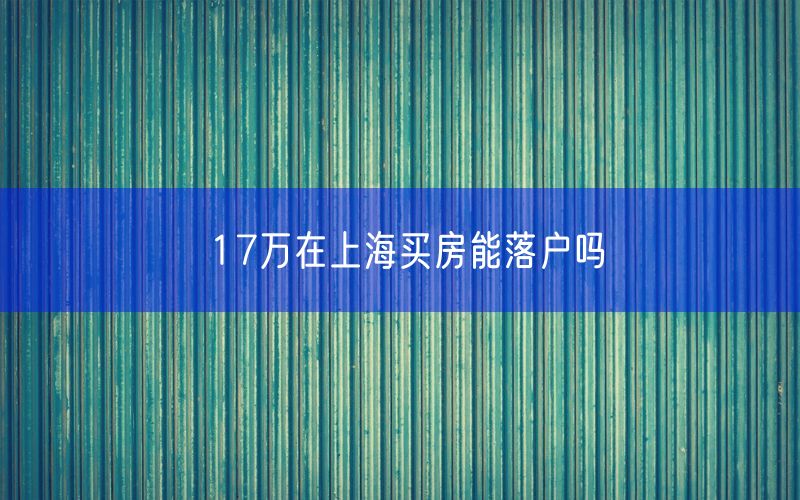 17万在上海买房能落户吗